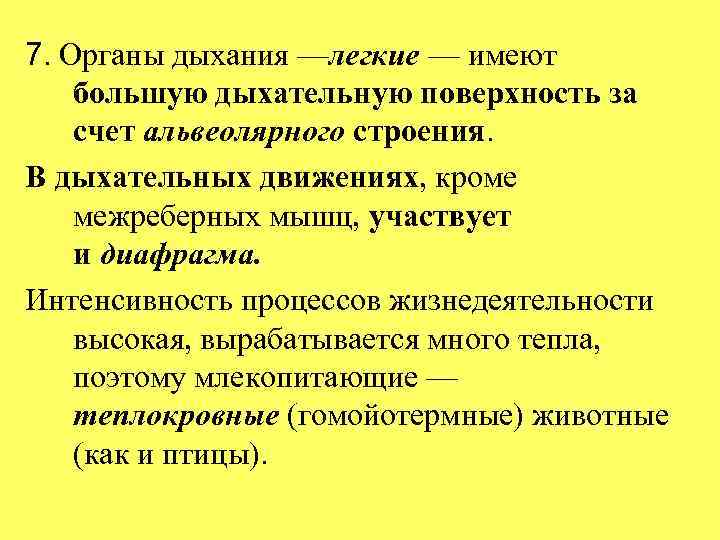 7. Органы дыхания —легкие — имеют большую дыхательную поверхность за счет альвеолярного строения.

В дыхательных движениях, кроме межреберных мышц, участвует и диафрагма.

Интенсивность процессов жизнедеятельности высокая, вырабатывается много тепла, поэтому млекопитающие — теплокровные (гомойотермные) животные (как и птицы).